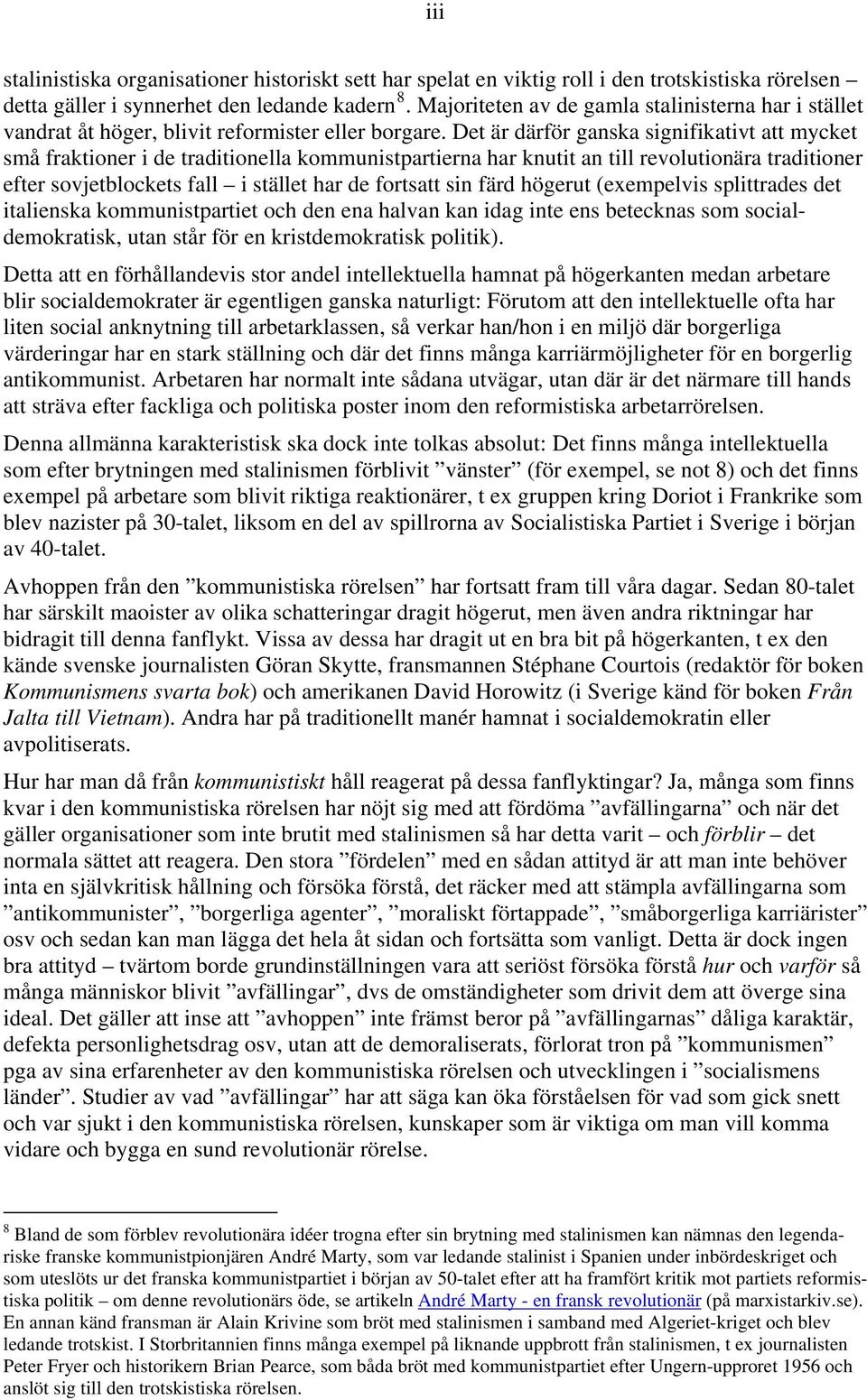 iii

stalinistiska organisationer historiskt sett har spelat en viktig roll i den trotskistiska rörelsen – detta gäller i synnerhet den ledande kadern $^8$. Majoriteten av de gamla stalinisterna har i stället vandrat åt höger, blivit reformister eller borgare. Det är därför ganska signifikativt att mycket små fraktioner i de traditionella kommunistpartierna har knutit an till revolutionära traditioner efter sovjetblockets fall – i stället har de fortsatt sin färd högerut (exempelvis splittrades det italienska kommunistpartiet och den ena halvan kan idag inte ens betecknas som socialdemokratisk, utan står för en kristdemokratisk politik).

Detta att en förhållandevis stor andel intellektuella hamnat på högerkanten medan arbetare blir socialdemokrater är egentligen ganska naturligt: Förutom att den intellektuelle ofta har liten social anknytning till arbetarklassen, så verkar han/hon i en miljö där borgerliga värderingar har en stark ställning och där det finns många karriärmöjligheter för en borgerlig antikommunist. Arbetaren har normalt inte sådana utvägar, utan där är det närmare till hands att sträva efter fackliga och politiska poster inom den reformistiska arbetarrörelsen.

Denna allmänna karakteristisk ska dock inte tolkas absolut: Det finns många intellektuella som efter brytningen med stalinismen förblivit ”vänster” (för exempel, se not 8) och det finns exempel på arbetare som blivit riktiga reaktionärer, t ex gruppen kring Doriot i Frankrike som blev nazister på 30-talet, liksom en del av spillrorna av Socialistiska Partiet i Sverige i början av 40-talet.

Avhoppen från den ”kommunistiska rörelsen” har fortsatt fram till våra dagar. Sedan 80-talet har särskilt maoister av olika schatteringar dragit högerut, men även andra riktningar har bidragit till denna fanflykt. Vissa av dessa har dragit ut en bra bit på högerkanten, t ex den kände svenske journalisten Göran Skytte, fransmannen Stéphane Courtois (redaktör för boken Kommunismens svarta bok) och amerikanen David Horowitz (i Sverige känd för boken Från Jalta till Vietnam). Andra har på traditionellt manér hamnat i socialdemokratin eller avpolitiserats.

Hur har man då från kommunistiskt håll reagerat på dessa fanflyktingar? Ja, många som finns kvar i den kommunistiska rörelsen har nöjt sig med att fördöma ”avfällingarna” och när det gäller organisationer som inte brutit med stalinismen så har detta varit – och förblir – det normala sättet att reagera. Den stora ”fördelen” med en sådan attityd är att man inte behöver inta en självkritisk hållning och försöka förstå, det räcker med att stämpla avfällingarna som ”antikommunister”, ”borgerliga agenter”, ”moraliskt förtappade”, ”småborgerliga karriärister” osv och sedan kan man lägga det hela åt sidan och fortsätta som vanligt. Detta är dock ingen bra attityd – tvärtom borde grundinställningen vara att seriöst försöka förstå hur och varför så många människor blivit ”avfällingar”, dvs de omständigheter som drivit dem att överge sina ideal. Det gäller att inse att ”avhoppen” inte främst beror på ”avfällingarnas” dåliga karaktär, defekta personlighetsdrag osv, utan att de demoraliserats, förlorat tron på ”kommunismen” pga av sina erfarenheter av den kommunistiska rörelsen och utvecklingen i ”socialismens länder”. Studier av vad ”avfällingar” har att säga kan öka förståelsen för vad som gick snett och var sjukt i den kommunistiska rörelsen, kunskaper som är viktiga om man vill komma vidare och bygga en sund revolutionär rörelse.

$^8$ Bland de som förblev revolutionära idéer trogna efter sin brytning med stalinismen kan nämnas den legendariske franske kommunistpionjären André Marty, som var ledande stalinist i Spanien under inbördeskriget och som uteslöts ur det franska kommunistpartiet i början av 50-talet efter att ha framfört kritik mot partiets reformistiska politik – om denne revolutionärs öde, se artikeln André Marty - en fransk revolutionär (på marxistarkiv.se). En annan känd fransman är Alain Krivine som bröt med stalinismen i samband med Algeriet-kriget och blev ledande trotskist. I Storbritannien finns många exempel på liknande uppbrott från stalinismen, t ex journalisten Peter Fryer och historikern Brian Pearce, som båda bröt med kommunistpartiet efter Ungern-upproret 1956 och anslöt sig till den trotskistiska rörelsen.